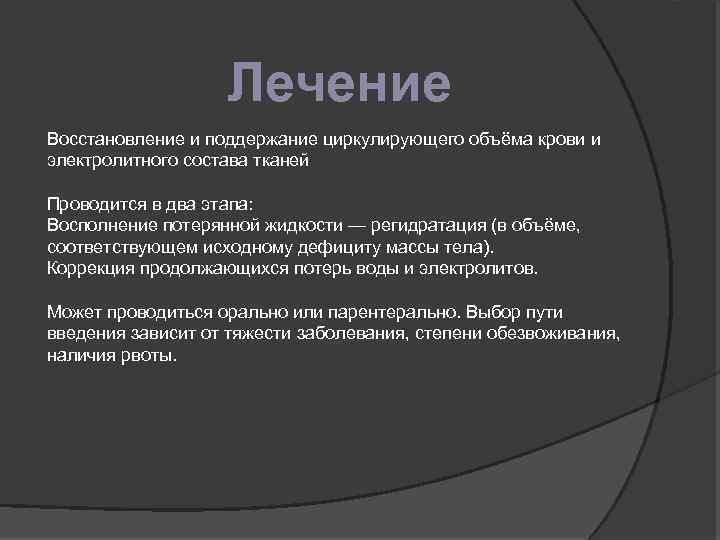 Лечение

Восстановление и поддержание циркулирующего объёма крови и электролитного состава тканей

Проводится в два этапа:
Восполнение потерянной жидкости — регидратация (в объёме, соответствующем исходному дефициту массы тела).
Коррекция продолжающихся потерь воды и электролитов.

Может проводиться орально или парентерально. Выбор пути введения зависит от тяжести заболевания, степени обезвоживания, наличия рвоты.